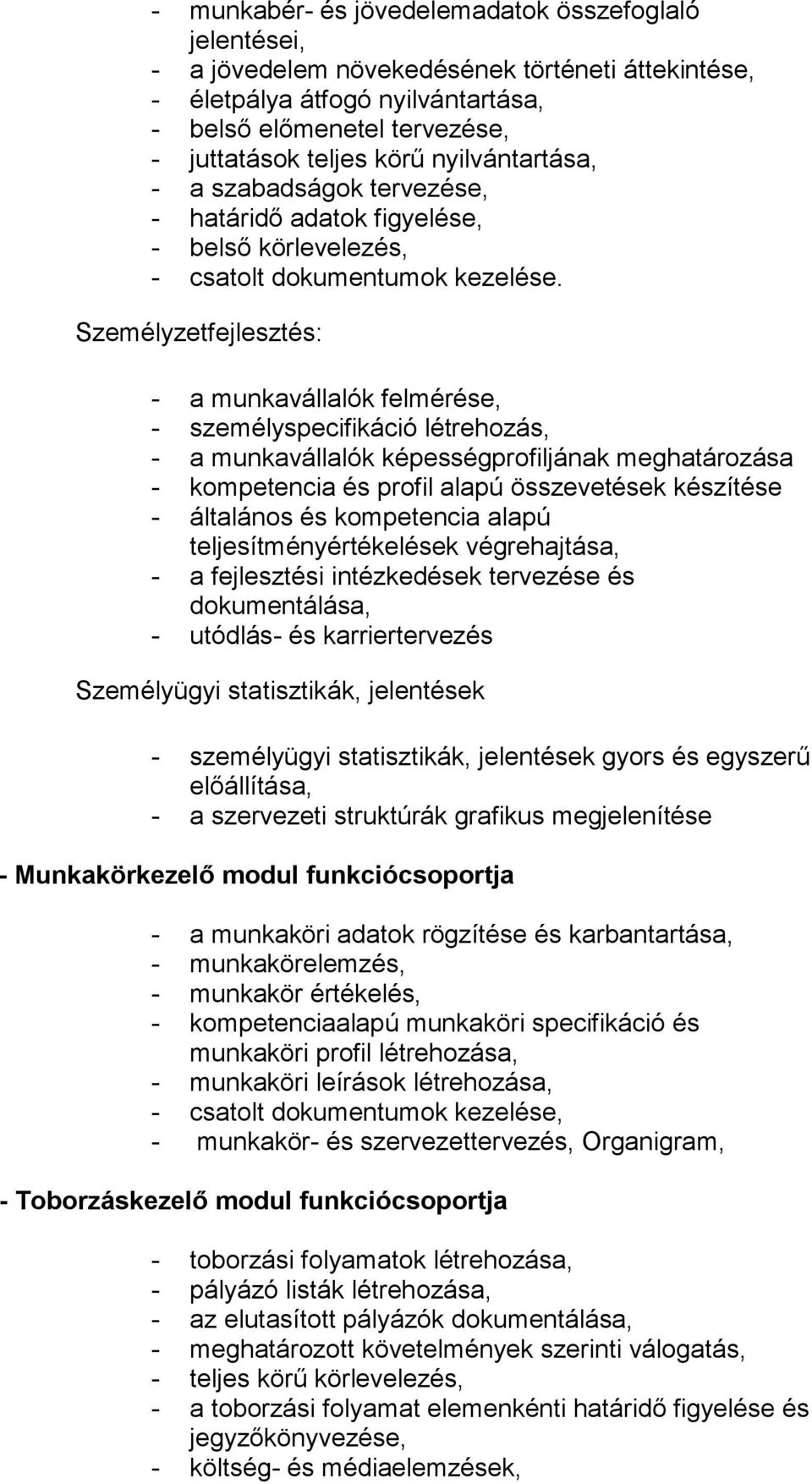 - munkabér- és jövedelemadatok összefoglaló jelentései,
- a jövedelem növekedésének történeti áttekintése,
- életpálya átfogó nyilvántartása,
- belső előmenetel tervezése,
- juttatások teljes körű nyilvántartása,
- a szabadságok tervezése,
- határidő adatok figyelése,
- belső körlevelezés,
- csatolt dokumentumok kezelése.

Személyzetfejlesztés:

- a munkavállalók felmérése,
- személyspecifikáció létrehozás,
- a munkavállalók képességprofiljának meghatározása
- kompetencia és profil alapú összevetések készítése
- általános és kompetencia alapú teljesítményértékelések végrehajtása,
- a fejlesztési intézkedések tervezése és dokumentálása,
- utódlás- és karriertervezés

Személyügyi statisztikák, jelentések

- személyügyi statisztikák, jelentések gyors és egyszerű előállítása,
- a szervezeti struktúrák grafikus megjelenítése

- Munkakörkezelő modul funkciócsoportja

- a munkaköri adatok rögzítése és karbantartása,
- munkakörelemzés,
- munkakör értékelés,
- kompetenciaalapú munkaköri specifikáció és munkaköri profil létrehozása,
- munkaköri leírások létrehozása,
- csatolt dokumentumok kezelése,
- munkakör- és szervezettervezés, Organigram,

- Toborzáskezelő modul funkciócsoportja

- toborzási folyamatok létrehozása,
- pályázó listák létrehozása,
- az elutasított pályázók dokumentálása,
- meghatározott követelmények szerinti válogatás,
- teljes körű körlevelezés,
- a toborzási folyamat elemenkénti határidő figyelése és jegyzőkönyvezése,
- költség- és médiaelemzések,